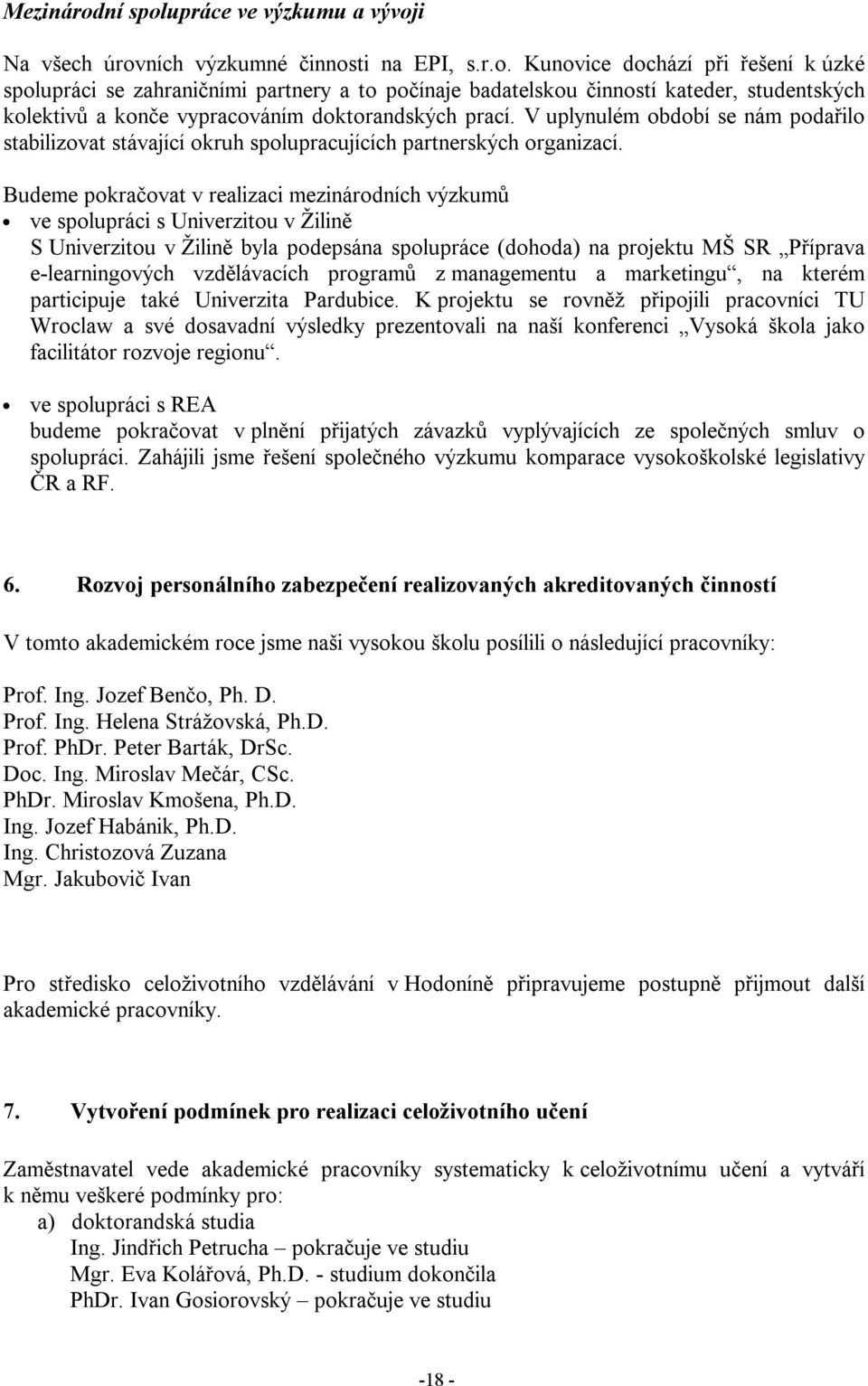 Mezinárodní spolupráce ve výzkumu a vývoji

Na všech úrovních výzkumné činnosti na EPI, s.r.o. Kunovice dochází při řešení k úzké spolupráci se zahraničními partnery a to počínaje badatelskou činností kateder, studentských kolektivů a konče vypracováním doktorandských prací. V uplynulém období se nám podařilo stabilizovat stávající okruh spolupracujících partnerských organizací.

Budeme pokračovat v realizaci mezinárodních výzkumů
• ve spolupráci s Univerzitou v Žilině
S Univerzitou v Žilině byla podepsána spolupráce (dohoda) na projektu MŠ SR „Příprava e-learningových vzdělávacích programů z managementu a marketingu“, na kterém participuje také Univerzita Pardubice. K projektu se rovněž připojili pracovníci TU Wroclaw a své dosavadní výsledky prezentovali na naší konferenci „Vysoká škola jako facilitátor rozvoje regionu“.

• ve spolupráci s REA
budeme pokračovat v plnění přijatých závazků vyplývajících ze společných smluv o spolupráci. Zahájili jsme řešení společného výzkumu komparace vysokoškolské legislativy ČR a RF.

6. Rozvoj personálního zabezpečení realizovaných akreditovaných činností

V tomto akademickém roce jsme naši vysokou školu posílili o následující pracovníky:

Prof. Ing. Jozef Benčo, Ph. D.
Prof. Ing. Helena Strážovská, Ph.D.
Prof. PhDr. Peter Barták, DrSc.
Doc. Ing. Miroslav Mečár, CSc.
PhDr. Miroslav Kmošena, Ph.D.
Ing. Jozef Habánik, Ph.D.
Ing. Christozová Zuzana
Mgr. Jakubovič Ivan

Pro středisko celoživotního vzdělávání v Hodoníně připravujeme postupně přijmout další akademické pracovníky.

7. Vytvoření podmínek pro realizaci celoživotního učení

Zaměstnavatel vede akademické pracovníky systematicky k celoživotnímu učení a vytváří k němu veškeré podmínky pro:
a) doktorandská studia
Ing. Jindřich Petrucha – pokračuje ve studiu
Mgr. Eva Kolářová, Ph.D. - studium dokončila
PhDr. Ivan Gosiorovský – pokračuje ve studiu

-18 -